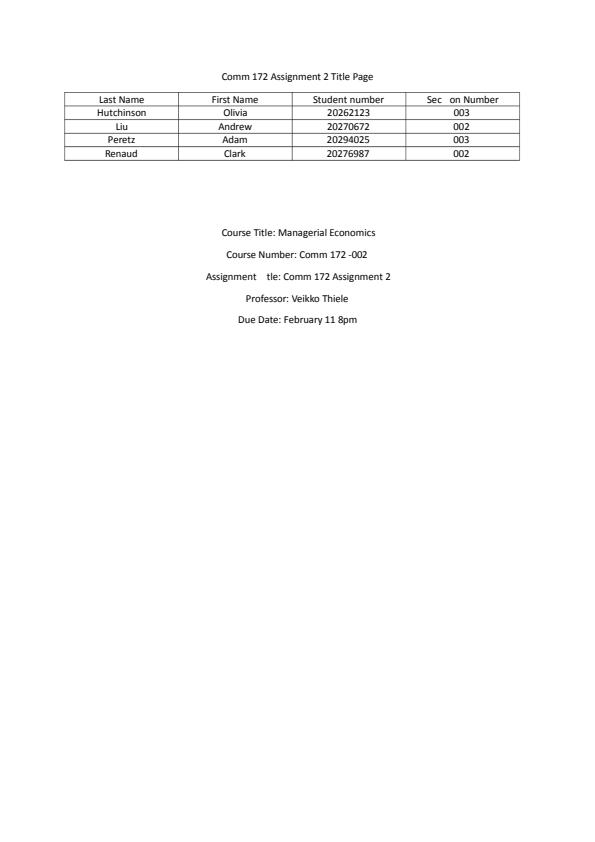 Comm 172 Assignment 2 Title Page

| Last Name | First Name | Student number | Sec on Number |
|---|---|---|---|
| Hutchinson | Olivia | 20262123 | 003 |
| Liu | Andrew | 20270672 | 002 |
| Peretz | Adam | 20294025 | 003 |
| Renaud | Clark | 20276987 | 002 |

Course Title: Managerial Economics

Course Number: Comm 172 -002

Assignment tle: Comm 172 Assignment 2

Professor: Veikko Thiele

Due Date: February 11 8pm